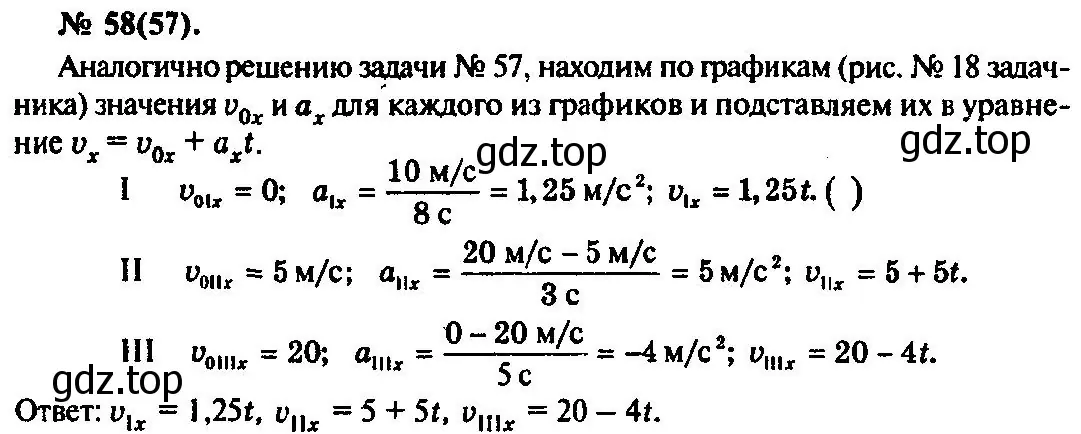 № 58(57).

Аналогично решению задачи № 57, находим по графикам (рис. № 18 задачника) значения $v_{0x}$ и $a_x$ для каждого из графиков и подставляем их в уравнение $v_x = v_{0x} + a_x t$.

gdz.top gdz.top

I $v_{0Ix} = 0$; $a_{Ix} = \frac{10 \text{ м/с}}{8 \text{ с}} = 1,25 \text{ м/с}^2$; $v_{Ix} = 1,25t$. ( )

II $v_{0IIx} = 5 \text{ м/с}$; $a_{IIx} = \frac{20 \text{ м/с} - 5 \text{ м/с}}{3 \text{ с}} = 5 \text{ м/с}^2$; $v_{IIx} = 5 + 5t$.

III $v_{0IIIx} = 20$; $a_{IIIx} = \frac{0 - 20 \text{ м/с}}{5 \text{ с}} = -4 \text{ м/с}^2$; $v_{IIIx} = 20 - 4t$.

gdz.top

Ответ: $v_{Ix} = 1,25t$, $v_{IIx} = 5 + 5t$, $v_{IIIx} = 20 - 4t$.